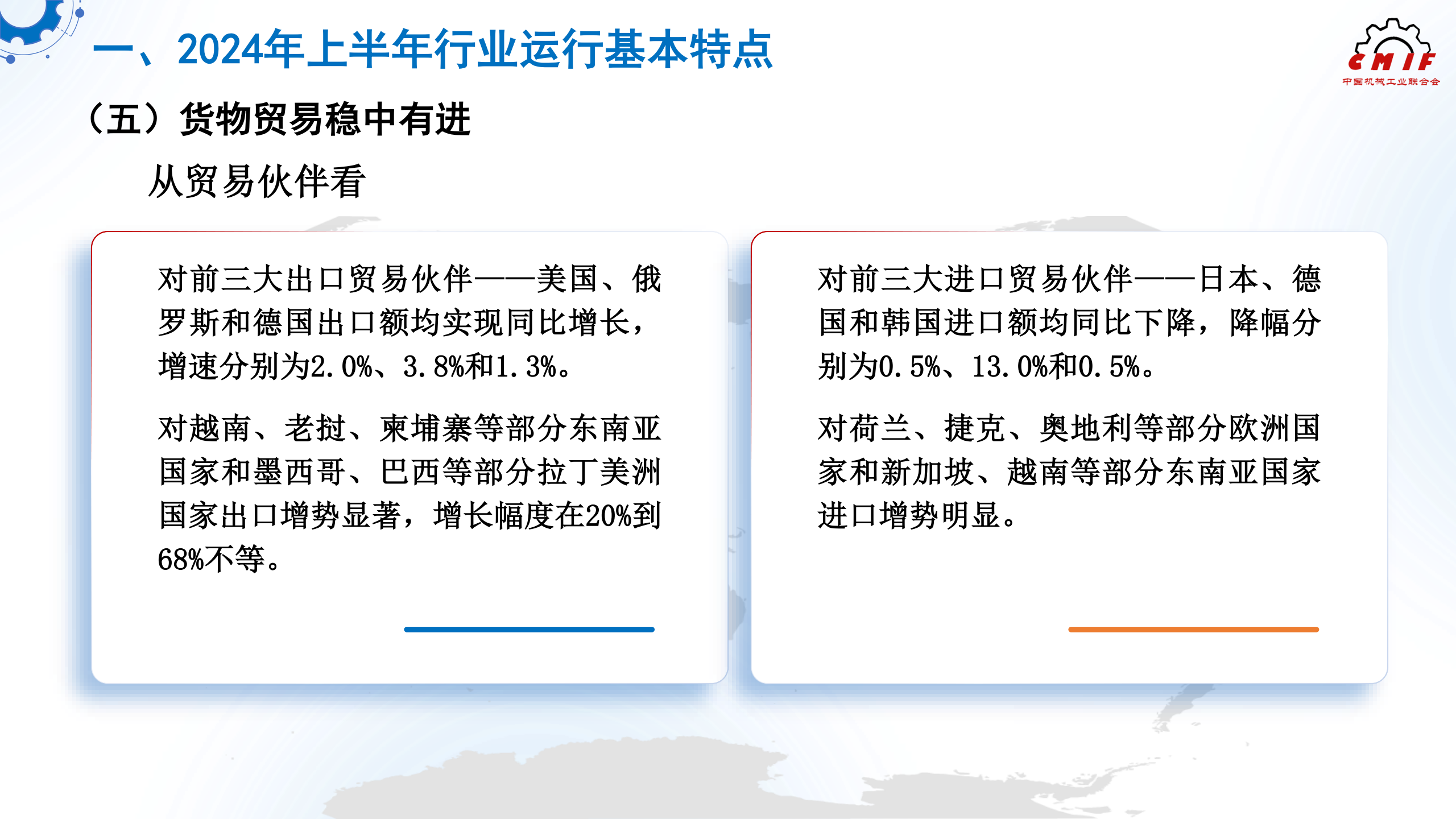 一、2024年上半年行业运行基本特点

CMIF
中国机械工业联合会

（五）货物贸易稳中有进

从贸易伙伴看

对前三大出口贸易伙伴——美国、俄罗斯和德国出口额均实现同比增长，增速分别为2.0%、3.8%和1.3%。

对越南、老挝、柬埔寨等部分东南亚国家和墨西哥、巴西等部分拉丁美洲国家出口增势显著，增长幅度在20%到68%不等。

对前三大进口贸易伙伴——日本、德国和韩国进口额均同比下降，降幅分别为0.5%、13.0%和0.5%。

对荷兰、捷克、奥地利等部分欧洲国家和新加坡、越南等部分东南亚国家进口增势明显。